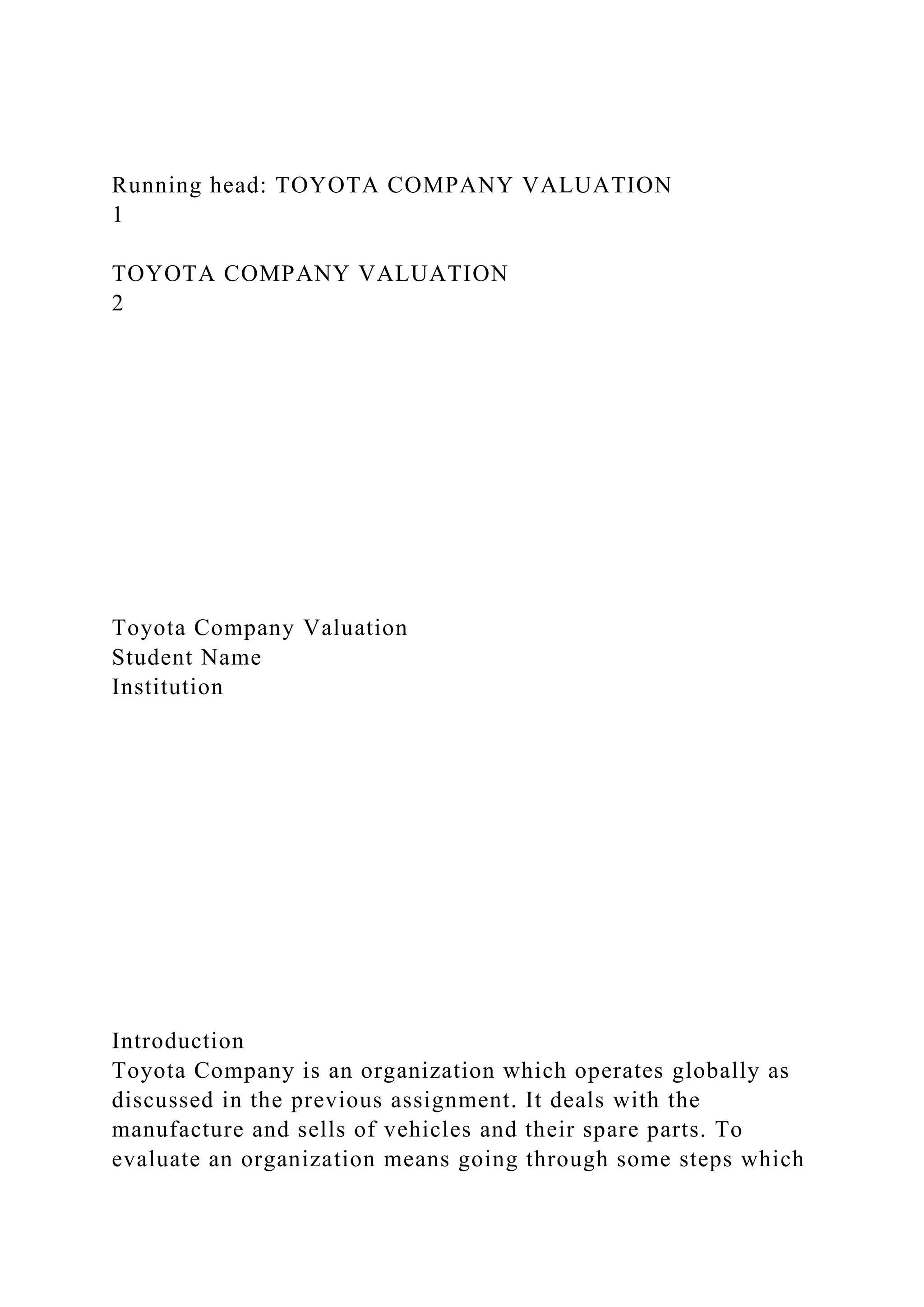 Running head: TOYOTA COMPANY VALUATION
1

TOYOTA COMPANY VALUATION
2

Toyota Company Valuation
Student Name
Institution

Introduction
Toyota Company is an organization which operates globally as discussed in the previous assignment. It deals with the manufacture and sells of vehicles and their spare parts. To evaluate an organization means going through some steps which